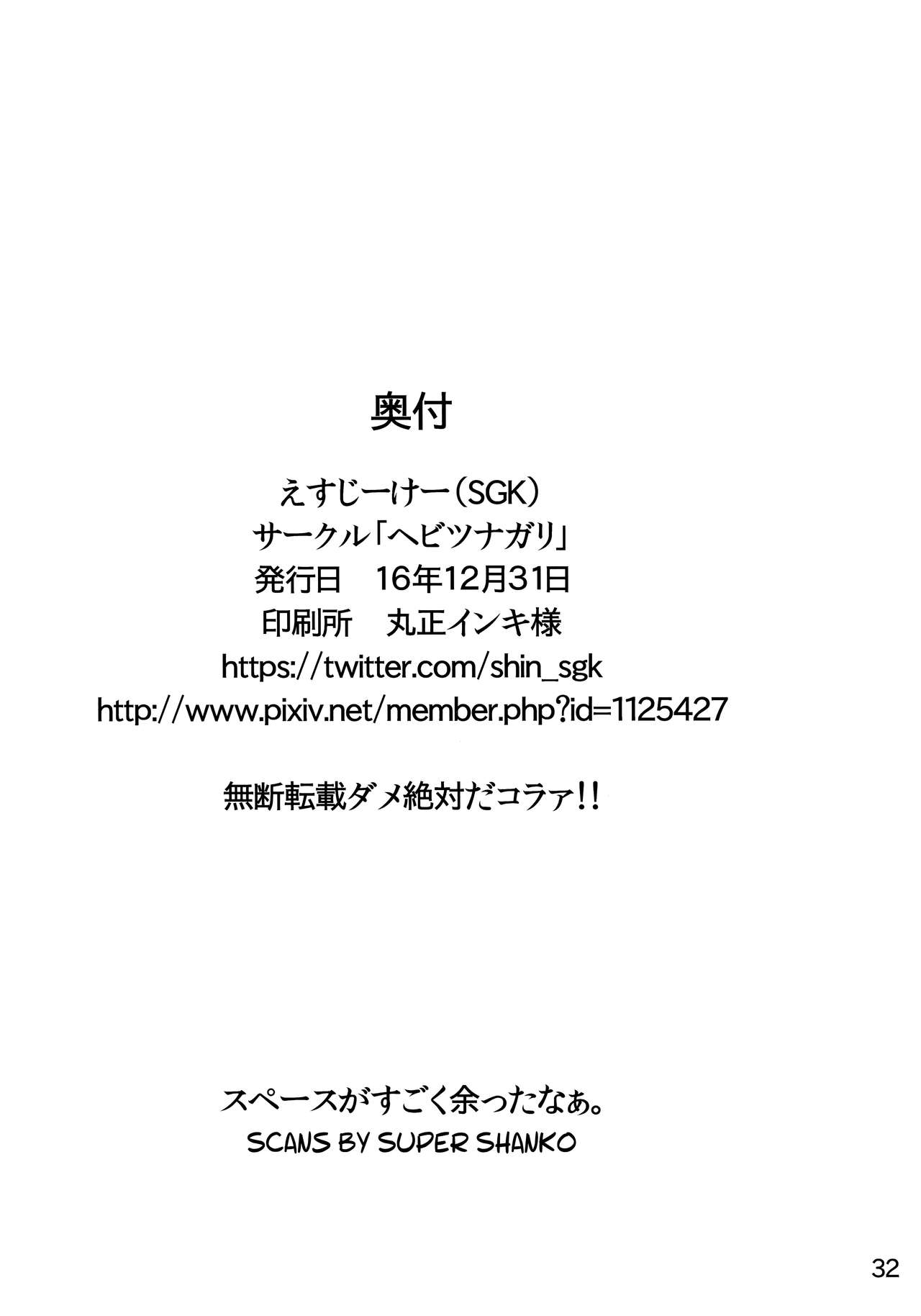 奥付

えすじーけー(SGK)
サークル「ヘビツナガリ」
発行日 16年12月31日
印刷所 丸正インキ様
https://twitter.com/shin_sgk
http://www.pixiv.net/member.php?id=1125427

無断転載ダメ絶対だコラァ!!

スペースがすごく余ったなぁ。
SCANS BY SUPER SHANKO

32